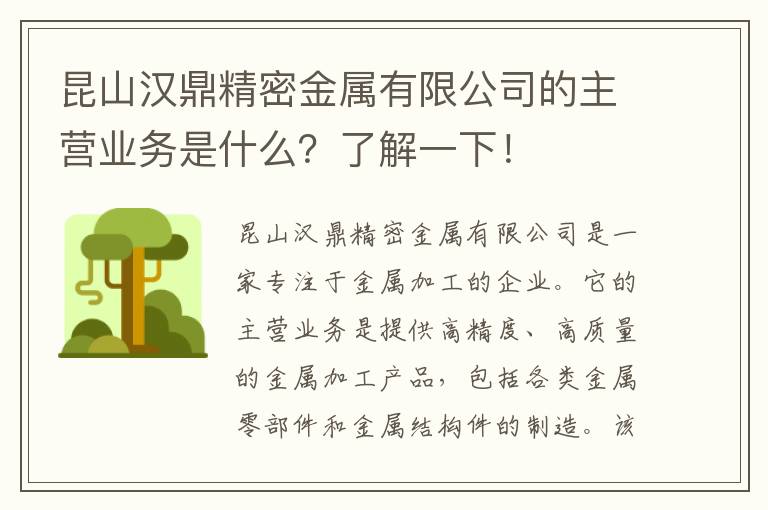 昆山汉鼎精密金属有限公司的主营业务是什么？了解一下！

昆山汉鼎精密金属有限公司是一家专注于金属加工的企业。它的主营业务是提供高精度、高质量的金属加工产品，包括各类金属零部件和金属结构件的制造。该